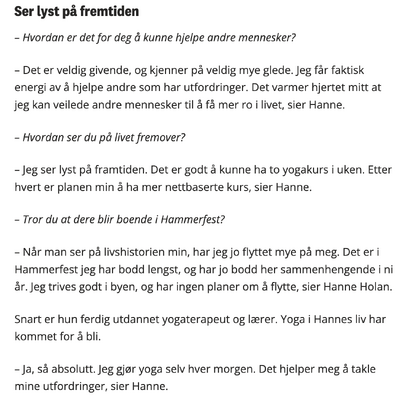 Ser lyst på fremtiden

– Hvordan er det for deg å kunne hjelpe andre mennesker?

– Det er veldig givende, og kjenner på veldig mye glede. Jeg får faktisk energi av å hjelpe andre som har utfordringer. Det varmer hjertet mitt at jeg kan veilede andre mennesker til å få mer ro i livet, sier Hanne.

– Hvordan ser du på livet fremover?

– Jeg ser lyst på framtiden. Det er godt å kunne ha to yogakurs i uken. Etter hvert er planen min å ha mer nettbaserte kurs, sier Hanne.

– Tror du at dere blir boende i Hammerfest?

– Når man ser på livshistorien min, har jeg jo flyttet mye på meg. Det er i Hammerfest jeg har bodd lengst, og har jo bodd her sammenhengende i ni år. Jeg trives godt i byen, og har ingen planer om å flytte, sier Hanne Holan.

Snart er hun ferdig utdannet yogaterapeut og lærer. Yoga i Hannes liv har kommet for å bli.

– Ja, så absolutt. Jeg gjør yoga selv hver morgen. Det hjelper meg å takle mine utfordringer, sier Hanne.